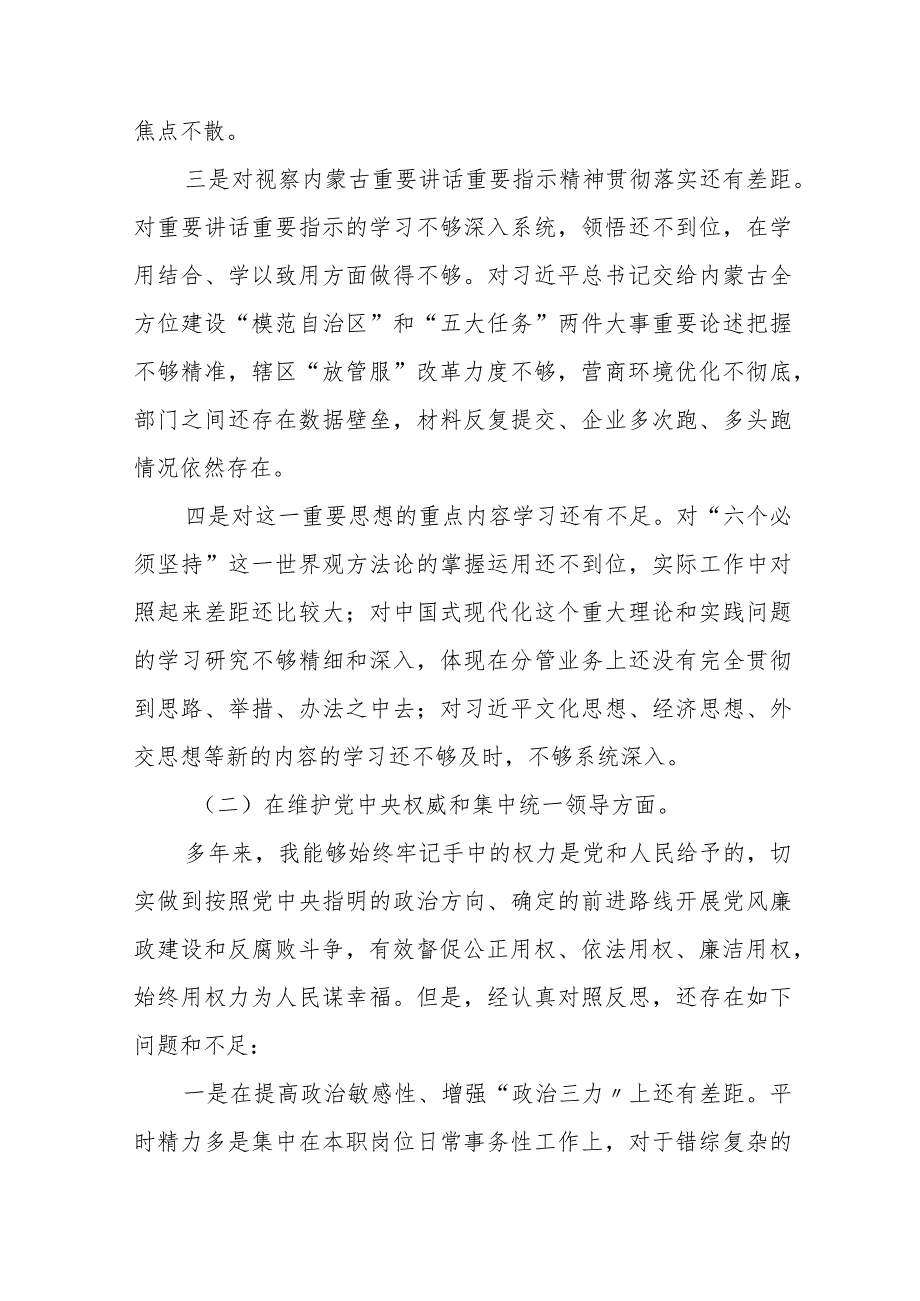 焦点不散。

三是对视察内蒙古重要讲话重要指示精神贯彻落实还有差距。对重要讲话重要指示的学习不够深入系统，领悟还不到位，在学用结合、学以致用方面做得不够。对习近平总书记交给内蒙古全方位建设“模范自治区”和“五大任务”两件大事重要论述把握不够精准，辖区“放管服”改革力度不够，营商环境优化不彻底，部门之间还存在数据壁垒，材料反复提交、企业多次跑、多头跑情况依然存在。

四是对这一重要思想的重点内容学习还有不足。对“六个必须坚持”这一世界观方法论的掌握运用还不到位，实际工作中对照起来差距还比较大；对中国式现代化这个重大理论和实践问题的学习研究不够精细和深入，体现在分管业务上还没有完全贯彻到思路、举措、办法之中去；对习近平文化思想、经济思想、外交思想等新的内容的学习还不够及时，不够系统深入。

（二）在维护党中央权威和集中统一领导方面。

多年来，我能够始终牢记手中的权力是党和人民给予的，切实做到按照党中央指明的政治方向、确定的前进路线开展党风廉政建设和反腐败斗争，有效督促公正用权、依法用权、廉洁用权，始终用权力为人民谋幸福。但是，经认真对照反思，还存在如下问题和不足：

一是在提高政治敏感性、增强“政治三力〃上还有差距。平时精力多是集中在本职岗位日常事务性工作上，对于错综复杂的